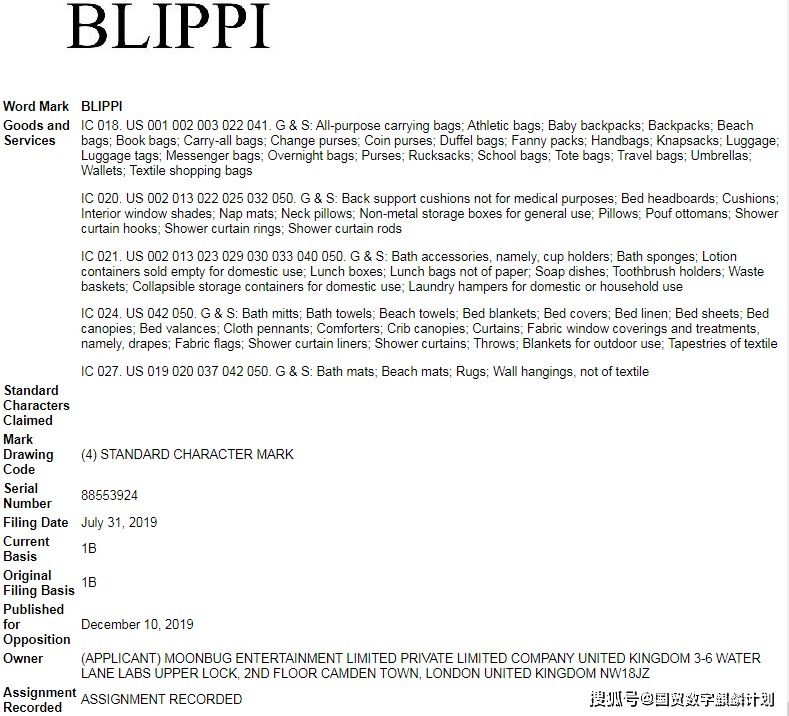 BLIPPI

| | |
|---|---|
| Word Mark | BLIPPI |
| Goods and Services | IC 018. US 001 002 003 022 041. G & S: All-purpose carrying bags; Athletic bags; Baby backpacks; Backpacks; Beach bags; Book bags; Carry-all bags; Change purses; Coin purses; Duffel bags; Fanny packs; Handbags; Knapsacks; Luggage; Luggage tags; Messenger bags; Overnight bags; Purses; Rucksacks; School bags; Tote bags; Travel bags; Umbrellas; Wallets; Textile shopping bags<br><br>IC 020. US 002 013 022 025 032 050. G & S: Back support cushions not for medical purposes; Bed headboards; Cushions; Interior window shades; Nap mats; Neck pillows; Non-metal storage boxes for general use; Pillows; Pouf ottomans; Shower curtain hooks; Shower curtain rings; Shower curtain rods<br><br>IC 021. US 002 013 023 029 030 033 040 050. G & S: Bath accessories, namely, cup holders; Bath sponges; Lotion containers sold empty for domestic use; Lunch boxes; Lunch bags not of paper; Soap dishes; Toothbrush holders; Waste baskets; Collapsible storage containers for domestic use; Laundry hampers for domestic or household use<br><br>IC 024. US 042 050. G & S: Bath mitts; Bath towels; Beach towels; Bed blankets; Bed covers; Bed linen; Bed sheets; Bed canopies; Bed valances; Cloth pennants; Comforters; Crib canopies; Curtains; Fabric window coverings and treatments, namely, drapes; Fabric flags; Shower curtain liners; Shower curtains; Throws; Blankets for outdoor use; Tapestries of textile<br><br>IC 027. US 019 020 037 042 050. G & S: Bath mats; Beach mats; Rugs; Wall hangings, not of textile |
| Standard Characters Claimed | |
| Mark Drawing Code | (4) STANDARD CHARACTER MARK |
| Serial Number | 88553924 |
| Filing Date | July 31, 2019 |
| Current Basis | 1B |
| Original Filing Basis | 1B |
| Published for Opposition | December 10, 2019 |
| Owner | (APPLICANT) MOONBUG ENTERTAINMENT LIMITED PRIVATE LIMITED COMPANY UNITED KINGDOM 3-6 WATER LANE LABS UPPER LOCK, 2ND FLOOR CAMDEN TOWN, LONDON UNITED KINGDOM NW18JZ |
| Assignment Recorded | ASSIGNMENT RECORDED |

搜狐号@国贸数字麒麟计划